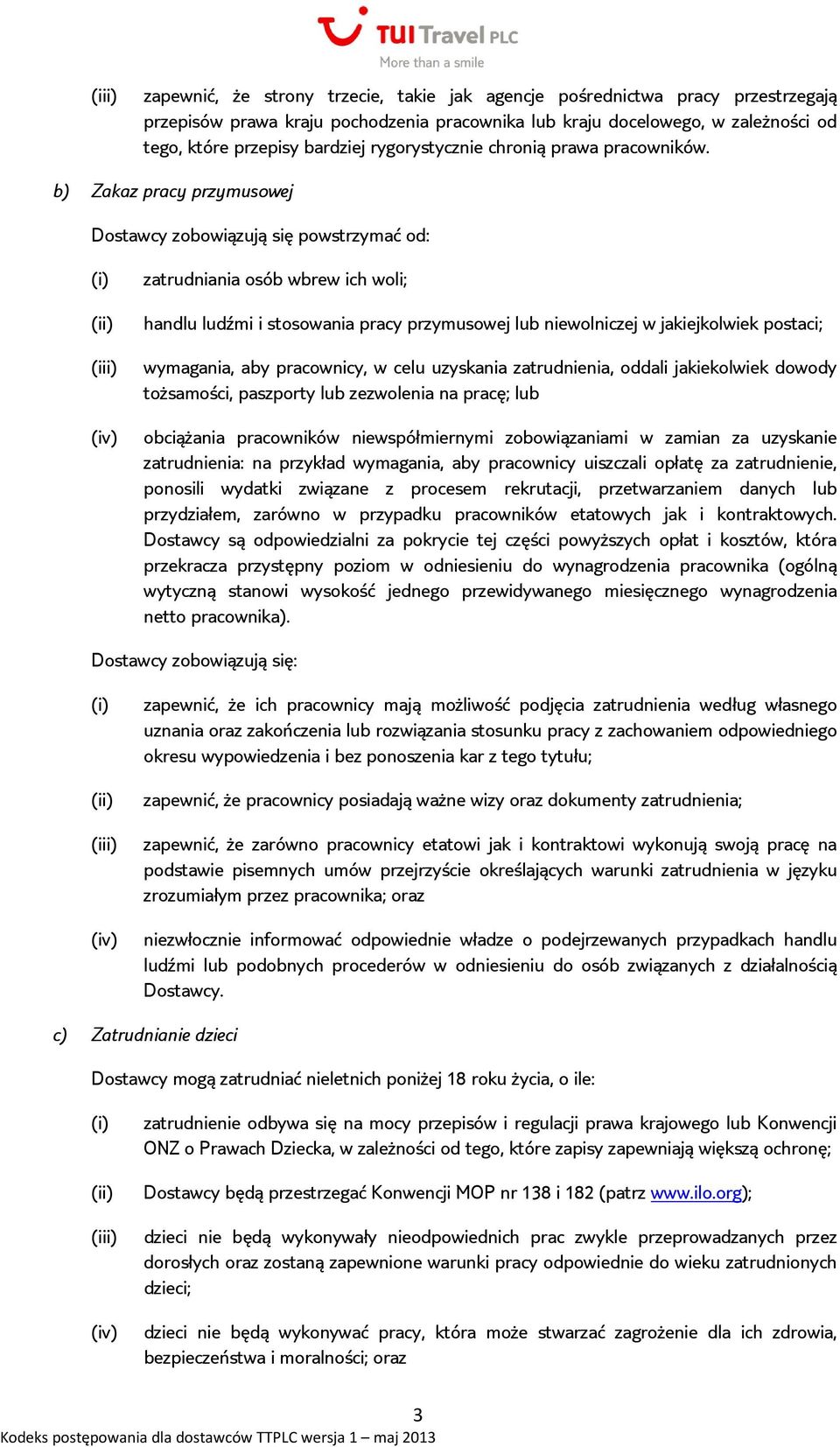 TUI Travel PLC
More than a smile

(iii) zapewnić, że strony trzecie, takie jak agencje pośrednictwa pracy przestrzegają przepisów prawa kraju pochodzenia pracownika lub kraju docelowego, w zależności od tego, które przepisy bardziej rygorystycznie chronią prawa pracowników.

b) Zakaz pracy przymusowej

Dostawcy zobowiązują się powstrzymać od:

(i) zatrudniania osób wbrew ich woli;

(ii) handlu ludźmi i stosowania pracy przymusowej lub niewolniczej w jakiejkolwiek postaci;

(iii) wymagania, aby pracownicy, w celu uzyskania zatrudnienia, oddali jakiekolwiek dowody tożsamości, paszporty lub zezwolenia na pracę; lub

(iv) obciążania pracowników niewspółmiernymi zobowiązaniami w zamian za uzyskanie zatrudnienia: na przykład wymagania, aby pracownicy uiszczali opłatę za zatrudnienie, ponosili wydatki związane z procesem rekrutacji, przetwarzaniem danych lub przydziałem, zarówno w przypadku pracowników etatowych jak i kontraktowych. Dostawcy są odpowiedzialni za pokrycie tej części powyższych opłat i kosztów, która przekracza przystępny poziom w odniesieniu do wynagrodzenia pracownika (ogólną wytyczną stanowi wysokość jednego przewidywanego miesięcznego wynagrodzenia netto pracownika).

Dostawcy zobowiązują się:

(i) zapewnić, że ich pracownicy mają możliwość podjęcia zatrudnienia według własnego uznania oraz zakończenia lub rozwiązania stosunku pracy z zachowaniem odpowiedniego okresu wypowiedzenia i bez ponoszenia kar z tego tytułu;

(ii) zapewnić, że pracownicy posiadają ważne wizy oraz dokumenty zatrudnienia;

(iii) zapewnić, że zarówno pracownicy etatowi jak i kontraktowi wykonują swoją pracę na podstawie pisemnych umów przejrzyście określających warunki zatrudnienia w języku zrozumiałym przez pracownika; oraz

(iv) niezwłocznie informować odpowiednie władze o podejrzewanych przypadkach handlu ludźmi lub podobnych procederów w odniesieniu do osób związanych z działalnością Dostawcy.

c) Zatrudnianie dzieci

Dostawcy mogą zatrudniać nieletnich poniżej 18 roku życia, o ile:

(i) zatrudnienie odbywa się na mocy przepisów i regulacji prawa krajowego lub Konwencji ONZ o Prawach Dziecka, w zależności od tego, które zapisy zapewniają większą ochronę;

(ii) Dostawcy będą przestrzegać Konwencji MOP nr 138 i 182 (patrz www.ilo.org);

(iii) dzieci nie będą wykonywały nieodpowiednich prac zwykle przeprowadzanych przez dorosłych oraz zostaną zapewnione warunki pracy odpowiednie do wieku zatrudnionych dzieci;

(iv) dzieci nie będą wykonywać pracy, która może stwarzać zagrożenie dla ich zdrowia, bezpieczeństwa i moralności; oraz

3
Kodeks postępowania dla dostawców TTPLC wersja 1 – maj 2013